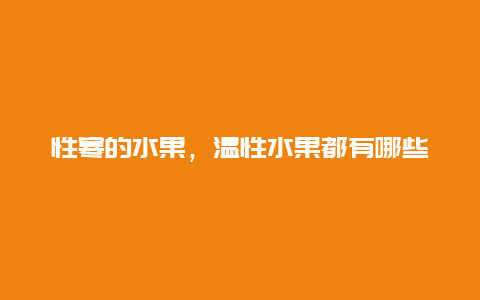 性寒的水果，温性水果都有哪些